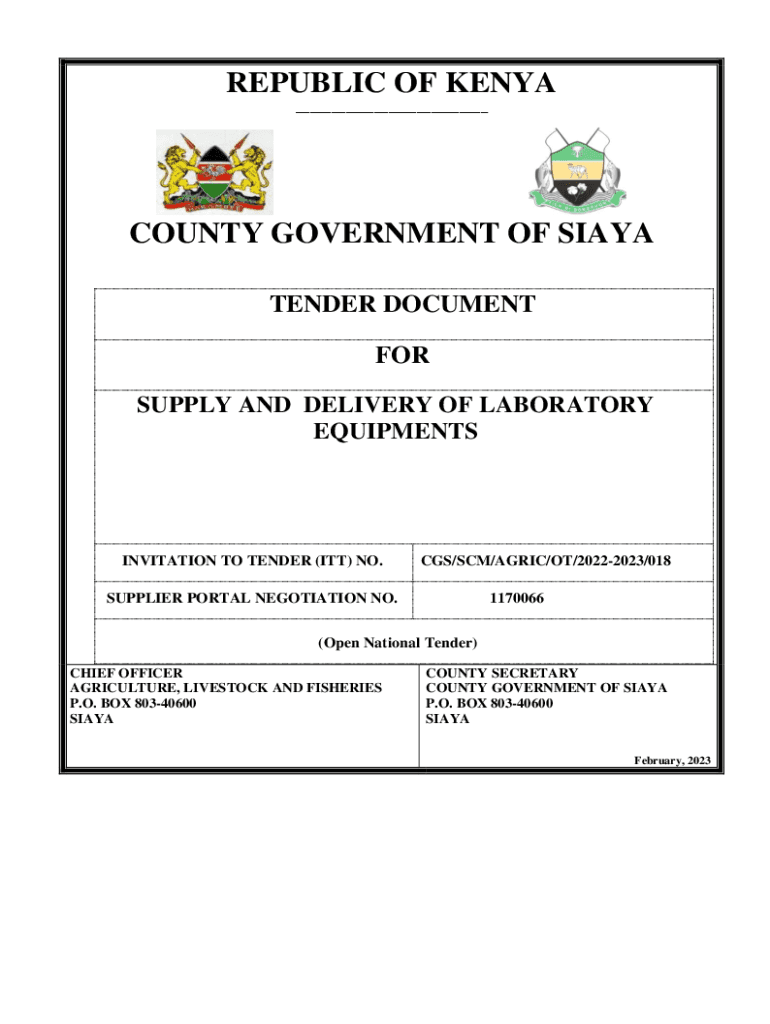 REPUBLIC OF KENYA

COUNTY GOVERNMENT OF SIAYA

TENDER DOCUMENT

FOR

SUPPLY AND DELIVERY OF LABORATORY EQUIPMENTS

| INVITATION TO TENDER (ITT) NO. | CGS/SCM/AGRIC/OT/2022-2023/018 |
|---|---|
| SUPPLIER PORTAL NEGOTIATION NO. | 1170066 |

(Open National Tender)

CHIEF OFFICER
AGRICULTURE, LIVESTOCK AND FISHERIES
P.O. BOX 803-40600
SIAYA

COUNTY SECRETARY
COUNTY GOVERNMENT OF SIAYA
P.O. BOX 803-40600
SIAYA

February, 2023